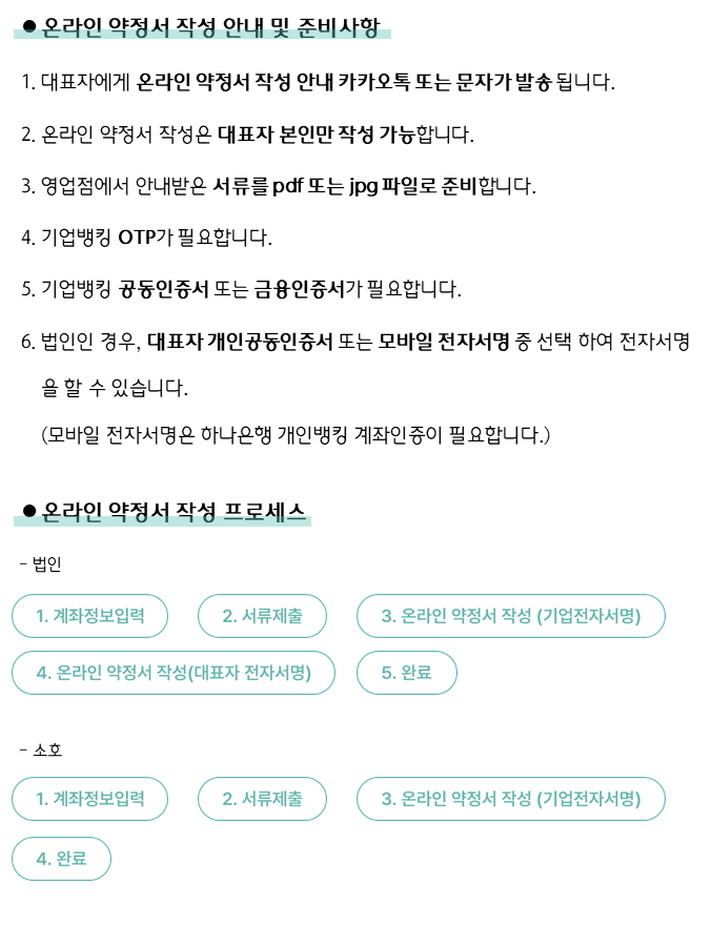 ● 온라인 약정서 작성 안내 및 준비사항

1. 대표자에게 온라인 약정서 작성 안내 카카오톡 또는 문자가 발송 됩니다.

2. 온라인 약정서 작성은 대표자 본인만 작성 가능합니다.

3. 영업점에서 안내받은 서류를 pdf 또는 jpg 파일로 준비합니다.

4. 기업뱅킹 OTP가 필요합니다.

5. 기업뱅킹 공동인증서 또는 금융인증서가 필요합니다.

6. 법인인 경우, 대표자 개인공동인증서 또는 모바일 전자서명 중 선택 하여 전자서명을 할 수 있습니다.
(모바일 전자서명은 하나은행 개인뱅킹 계좌인증이 필요합니다.)

● 온라인 약정서 작성 프로세스

- 법인

1. 계좌정보입력

2. 서류제출

3. 온라인 약정서 작성 (기업전자서명)

4. 온라인 약정서 작성(대표자 전자서명)

5. 완료

- 소호

1. 계좌정보입력

2. 서류제출

3. 온라인 약정서 작성 (기업전자서명)

4. 완료